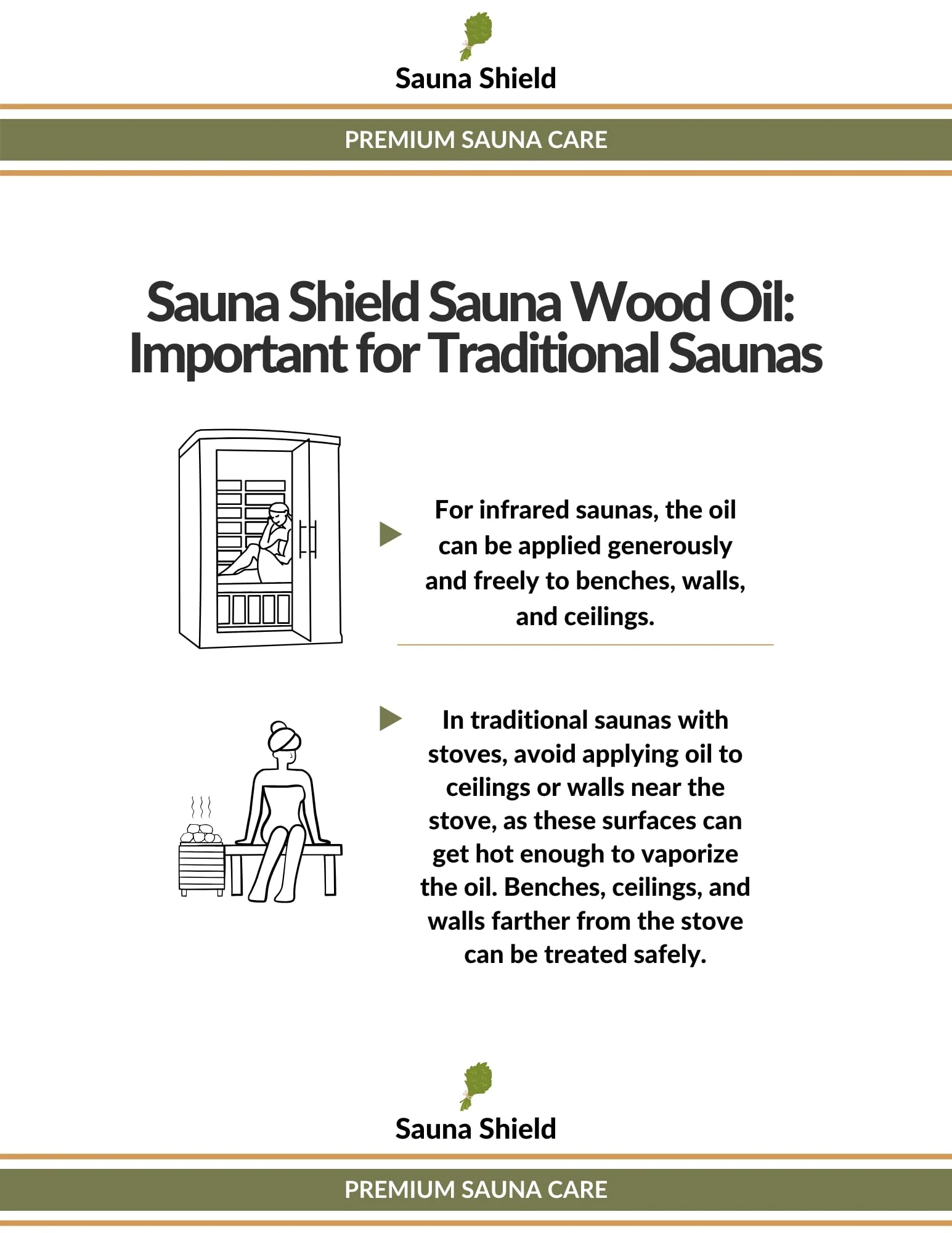 Sauna Shield

PREMIUM SAUNA CARE

Sauna Shield Sauna Wood Oil: Important for Traditional Saunas

For infrared saunas, the oil can be applied generously and freely to benches, walls, and ceilings.

In traditional saunas with stoves, avoid applying oil to ceilings or walls near the stove, as these surfaces can get hot enough to vaporize the oil. Benches, ceilings, and walls farther from the stove can be treated safely.

Sauna Shield

PREMIUM SAUNA CARE